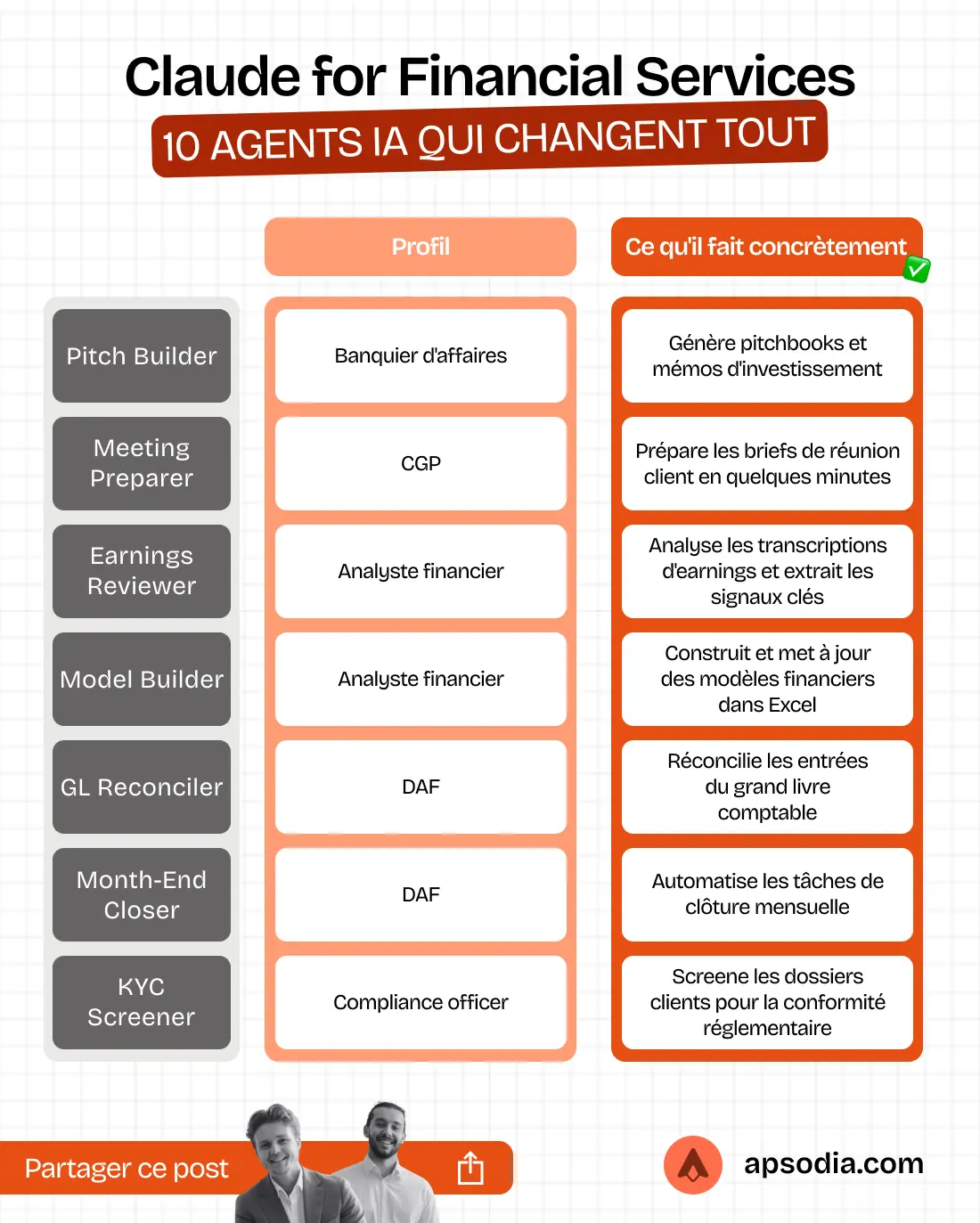 Claude for Financial Services

10 AGENTS IA QUI CHANGENT TOUT

| | Profil | Ce qu'il fait concrètement |
|---|---|---|
| Pitch Builder | Banquier d'affaires | Génère pitchbooks et mémos d'investissement |
| Meeting Preparer | CGP | Prépare les briefs de réunion client en quelques minutes |
| Earnings Reviewer | Analyste financier | Analyse les transcriptions d'earnings et extrait les signaux clés |
| Model Builder | Analyste financier | Construit et met à jour des modèles financiers dans Excel |
| GL Reconciler | DAF | Réconcilie les entrées du grand livre comptable |
| Month-End Closer | DAF | Automatise les tâches de clôture mensuelle |
| KYC Screener | Compliance officer | Screene les dossiers clients pour la conformité réglementaire |

Partager ce post

apsodia.com